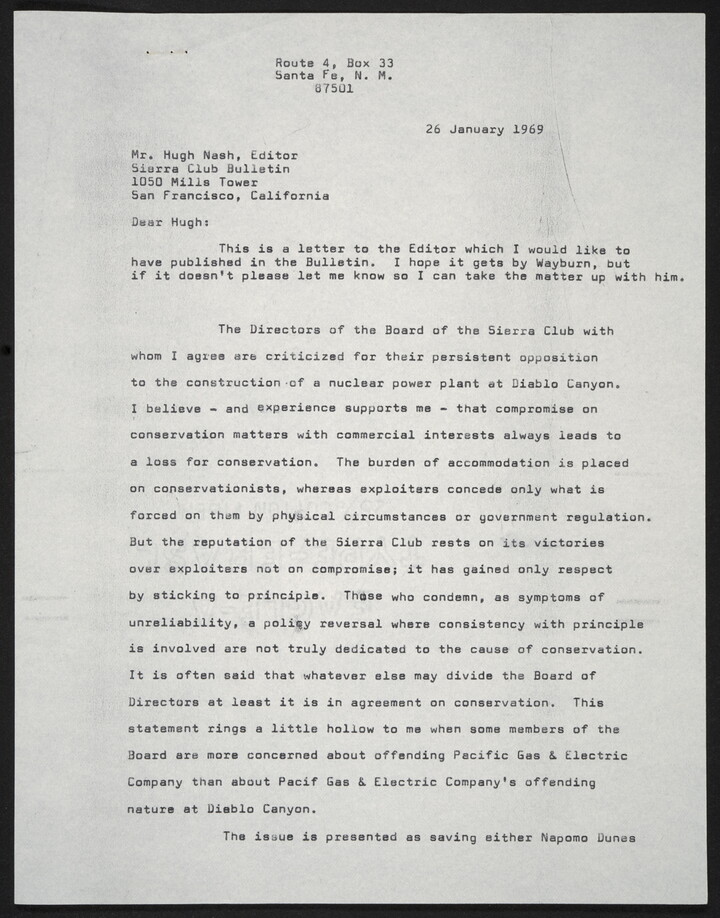 Route 4, Box 33
Santa Fe, N. M.
87501

26 January 1969

Mr. Hugh Nash, Editor
Sierra Club Bulletin
1050 Mills Tower
San Francisco, California

Dear Hugh:

This is a letter to the Editor which I would like to have published in the Bulletin. I hope it gets by Wayburn, but if it doesn't please let me know so I can take the matter up with him.

The Directors of the Board of the Sierra Club with whom I agree are criticized for their persistent opposition to the construction of a nuclear power plant at Diablo Canyon. I believe - and experience supports me - that compromise on conservation matters with commercial interests always leads to a loss for conservation. The burden of accommodation is placed on conservationists, whereas exploiters concede only what is forced on them by physical circumstances or government regulation. But the reputation of the Sierra Club rests on its victories over exploiters not on compromise; it has gained only respect by sticking to principle. Those who condemn, as symptoms of unreliability, a policy reversal where consistency with principle is involved are not truly dedicated to the cause of conservation. It is often said that whatever else may divide the Board of Directors at least it is in agreement on conservation. This statement rings a little hollow to me when some members of the Board are more concerned about offending Pacific Gas & Electric Company than about Pacif Gas & Electric Company's offending nature at Diablo Canyon.

The issue is presented as saving either Napomo Dunes